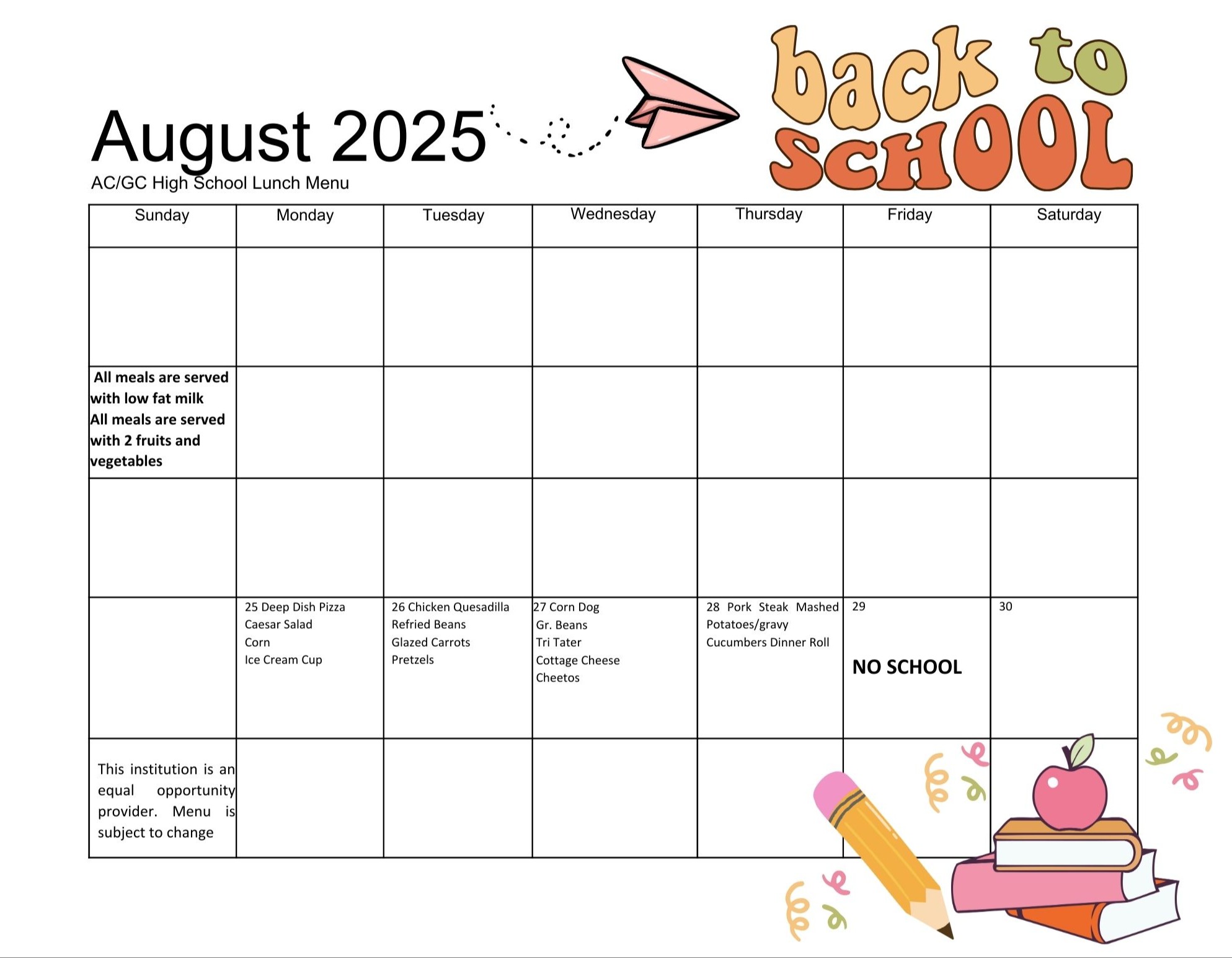 August 2025
AC/GC High School Lunch Menu

back to SCHOOL

| Sunday | Monday | Tuesday | Wednesday | Thursday | Friday | Saturday |
|---|---|---|---|---|---|---|
| | | | | | | |
| All meals are served with low fat milk All meals are served with 2 fruits and vegetables | | | | | | |
| | | | | | | |
| | 25 Deep Dish Pizza Caesar Salad Corn Ice Cream Cup | 26 Chicken Quesadilla Refried Beans Glazed Carrots Pretzels | 27 Corn Dog Gr. Beans Tri Tater Cottage Cheese Cheetos | 28 Pork Steak Mashed Potatoes/gravy Cucumbers Dinner Roll | 29 NO SCHOOL | 30 |
| This institution is an equal opportunity provider. Menu is subject to change | | | | | | |